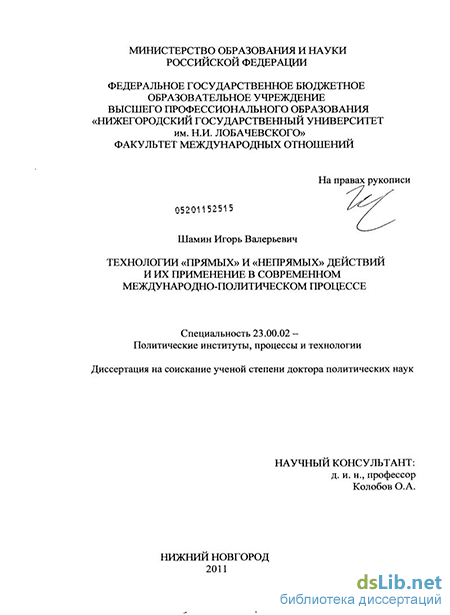 МИНИСТЕРСТВО ОБРАЗОВАНИЯ И НАУКИ РОССИЙСКОЙ ФЕДЕРАЦИИ

ФЕДЕРАЛЬНОЕ ГОСУДАРСТВЕННОЕ БЮДЖЕТНОЕ ОБРАЗОВАТЕЛЬНОЕ УЧРЕЖДЕНИЕ ВЫСШЕГО ПРОФЕССИОНАЛЬНОГО ОБРАЗОВАНИЯ «НИЖЕГОРОДСКИЙ ГОСУДАРСТВЕННЫЙ УНИВЕРСИТЕТ им. Н.И. ЛОБАЧЕВСКОГО» ФАКУЛЬТЕТ МЕЖДУНАРОДНЫХ ОТНОШЕНИЙ

На правах рукописи

05201152515

Шамин Игорь Валерьевич

ТЕХНОЛОГИИ «ПРЯМЫХ» И «НЕПРЯМЫХ» ДЕЙСТВИЙ И ИХ ПРИМЕНЕНИЕ В СОВРЕМЕННОМ МЕЖДУНАРОДНО-ПОЛИТИЧЕСКОМ ПРОЦЕССЕ

Специальность 23.00.02 – Политические институты, процессы и технологии

Диссертация на соискание ученой степени доктора политических наук

НАУЧНЫЙ КОНСУЛЬТАНТ:
д. и. н., профессор
Колобов О.А.

НИЖНИЙ НОВГОРОД
2011

dsLib.net
библиотека диссертаций